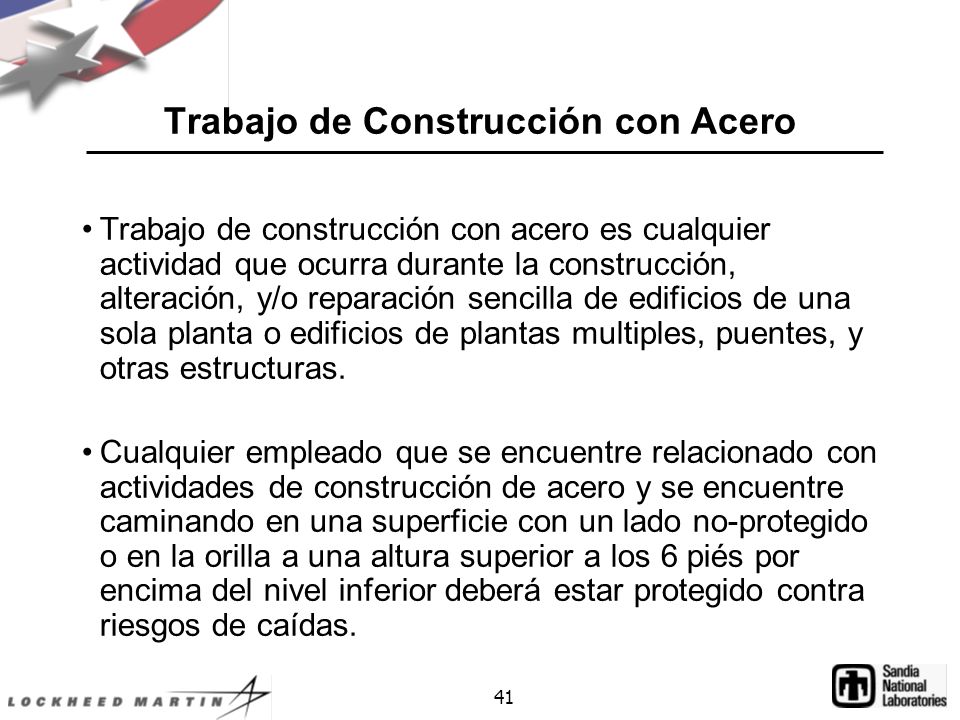 Trabajo de Construcción con Acero

• Trabajo de construcción con acero es cualquier actividad que ocurra durante la construcción, alteración, y/o reparación sencilla de edificios de una sola planta o edificios de plantas multiples, puentes, y otras estructuras.

• Cualquier empleado que se encuentre relacionado con actividades de construcción de acero y se encuentre caminando en una superficie con un lado no-protegido o en la orilla a una altura superior a los 6 piés por encima del nivel inferior deberá estar protegido contra riesgos de caídas.

LOCKHEED MARTIN

41

Sandia National Laboratories